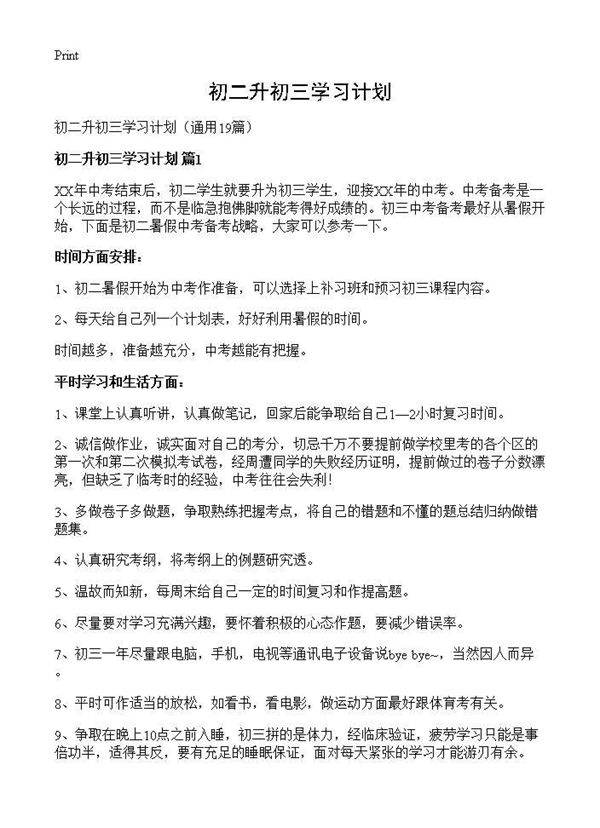 Print

初二升初三学习计划

初二升初三学习计划（通用19篇）

初二升初三学习计划 篇1

XX年中考结束后，初二学生就要升为初三学生，迎接XX年的中考。中考备考是一个长远的过程，而不是临急抱佛脚就能考得好成绩的。初三中考备考最好从暑假开始，下面是初二暑假中考备考战略，大家可以参考一下。

时间方面安排：

1、初二暑假开始为中考作准备，可以选择上补习班和预习初三课程内容。

2、每天给自己列一个计划表，好好利用暑假的时间。

时间越多，准备越充分，中考越能有把握。

平时学习和生活方面：

1、课堂上认真听讲，认真做笔记，回家后能争取给自己1—2小时复习时间。

2、诚信做作业，诚实面对自己的考分，切忌千万不要提前做学校里考的各个区的第一次和第二次模拟考试卷，经周遭同学的失败经历证明，提前做过的卷子分数漂亮，但缺乏了临考时的经验，中考往往会失利！

3、多做卷子多做题，争取熟练把握考点，将自己的错题和不懂的题总结归纳做错题集。

4、认真研究考纲，将考纲上的例题研究透。

5、温故而知新，每周末给自己一定的时间复习和作提高题。

6、尽量要对学习充满兴趣，要怀着积极的心态作题，要减少错误率。

7、初三一年尽量跟电脑，手机，电视等通讯电子设备说bye bye~，当然因人而异。

8、平时可作适当的放松，如看书，看电影，做运动方面最好跟体育考有关。

9、争取在晚上10点之前入睡，初三拼的是体力，经临床验证，疲劳学习只能是事倍功半，适得其反，要有充足的睡眠保证，面对每天紧张的学习才能游刃有余。